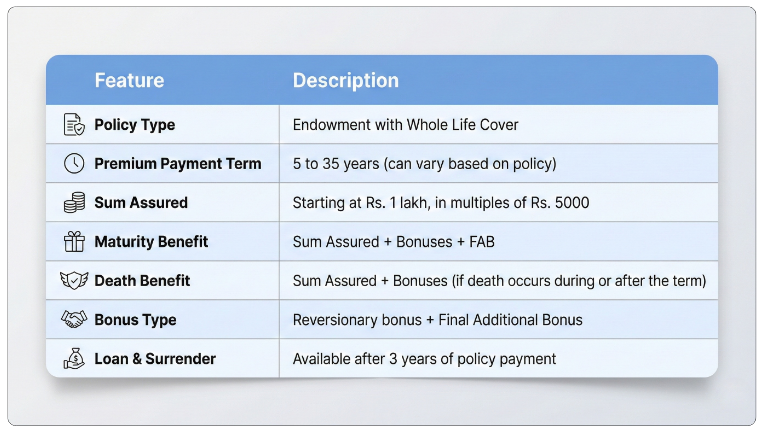 | Feature | Description |
|---|---|
| Policy Type | Endowment with Whole Life Cover |
| Premium Payment Term | 5 to 35 years (can vary based on policy) |
| Sum Assured | Starting at Rs. 1 lakh, in multiples of Rs. 5000 |
| Maturity Benefit | Sum Assured + Bonuses + FAB |
| Death Benefit | Sum Assured + Bonuses (if death occurs during or after the term) |
| Bonus Type | Reversionary bonus + Final Additional Bonus |
| Loan & Surrender | Available after 3 years of policy payment |